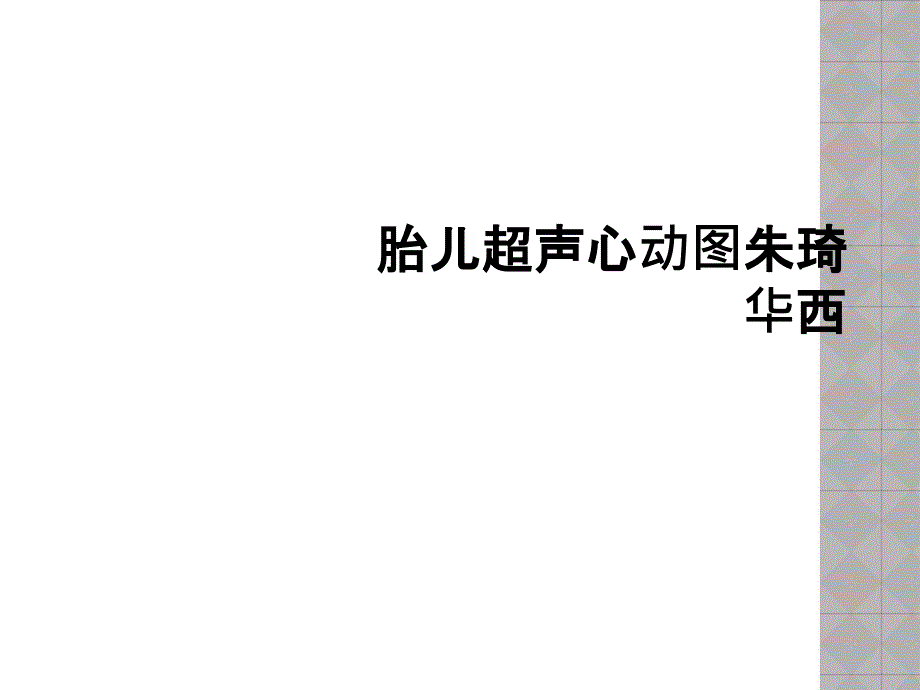 胎儿超声心动图朱琦华西